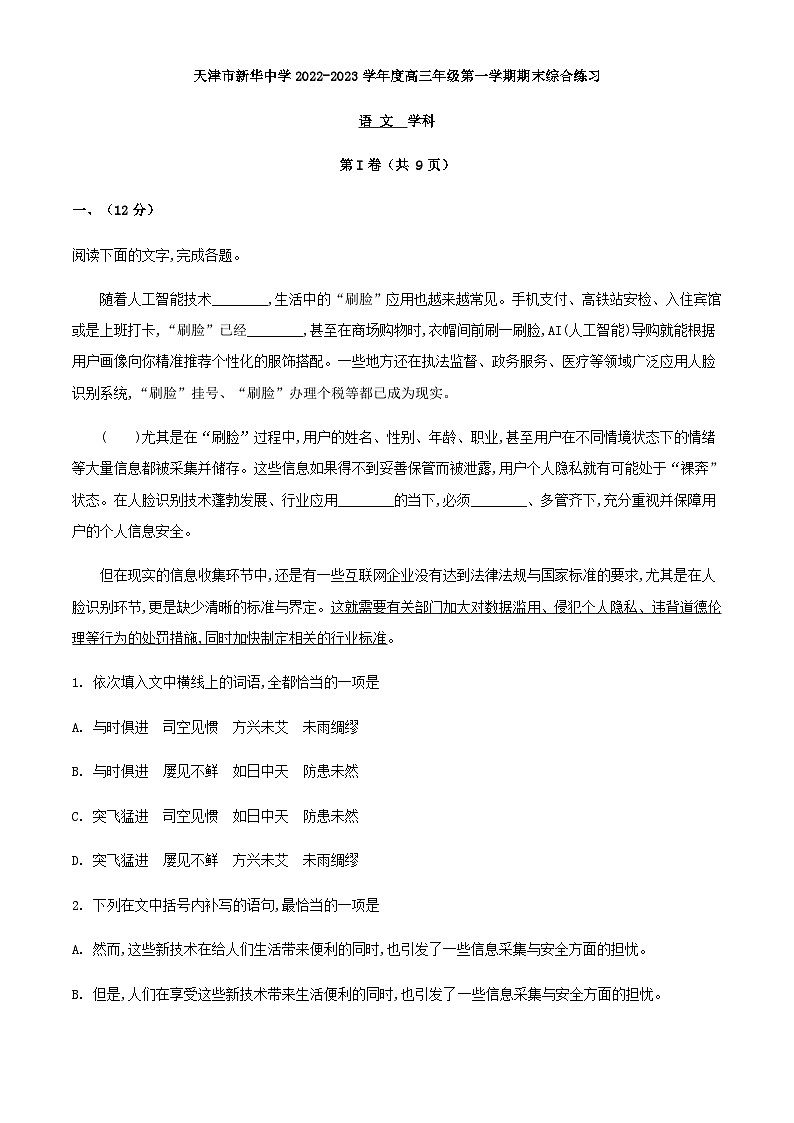 天津市新华中学 2022-2023 学年度高三年级第一学期期末综合练习

语 文 学科

第Ⅰ卷（共 9 页）

一、（12 分）

阅读下面的文字,完成各题。

随着人工智能技术________,生活中的“刷脸”应用也越来越常见。手机支付、高铁站安检、入住宾馆或是上班打卡,“刷脸”已经________,甚至在商场购物时,衣帽间前刷一刷脸,AI(人工智能)导购就能根据用户画像向你精准推荐个性化的服饰搭配。一些地方还在执法监督、政务服务、医疗等领域广泛应用人脸识别系统,“刷脸”挂号、“刷脸”办理个税等都已成为现实。

（　　）尤其是在“刷脸”过程中,用户的姓名、性别、年龄、职业,甚至用户在不同情境状态下的情绪等大量信息都被采集并储存。这些信息如果得不到妥善保管而被泄露,用户个人隐私就有可能处于“裸奔”状态。在人脸识别技术蓬勃发展、行业应用________的当下,必须________、多管齐下,充分重视并保障用户的个人信息安全。

但在现实的信息收集环节中,还是有一些互联网企业没有达到法律法规与国家标准的要求,尤其是在人脸识别环节,更是缺少清晰的标准与界定。这就需要有关部门加大对数据滥用、侵犯个人隐私、违背道德伦理等行为的处罚措施,同时加快制定相关的行业标准。

1. 依次填入文中横线上的词语,全都恰当的一项是

A. 与时俱进　司空见惯　方兴未艾　未雨绸缪

B. 与时俱进　屡见不鲜　如日中天　防患未然

C. 突飞猛进　司空见惯　如日中天　防患未然

D. 突飞猛进　屡见不鲜　方兴未艾　未雨绸缪

2. 下列在文中括号内补写的语句,最恰当的一项是

A. 然而,这些新技术在给人们生活带来便利的同时,也引发了一些信息采集与安全方面的担忧。

B. 但是,人们在享受这些新技术带来生活便利的同时,也引发了一些信息采集与安全方面的担忧。